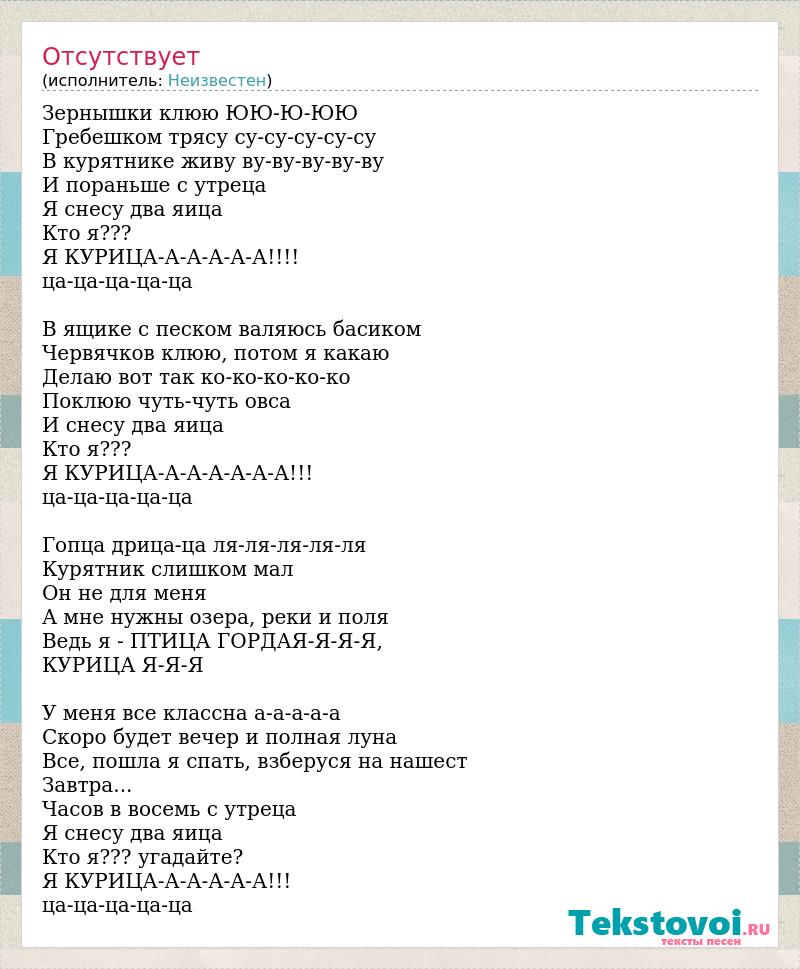 Отсутствует
(исполнитель: Неизвестен)

Зернышки клюю ЮЮ-Ю-ЮЮ
Гребешком трясу су-су-су-су-су
В курятнике живу ву-ву-ву-ву-ву
И пораньше с утреца
Я снесу два яица
Кто я???
Я КУРИЦА-А-А-А-А-А!!!!
ца-ца-ца-ца-ца

В ящике с песком валяюсь басиком
Червячков клюю, потом я какаю
Делаю вот так ко-ко-ко-ко-ко
Поклюю чуть-чуть овса
И снесу два яица
Кто я???
Я КУРИЦА-А-А-А-А-А-А!!!
ца-ца-ца-ца-ца

Гопца дрица-ца ля-ля-ля-ля-ля
Курятник слишком мал
Он не для меня
А мне нужны озера, реки и поля
Ведь я - ПТИЦА ГОРДАЯ-Я-Я-Я,
КУРИЦА Я-Я-Я

У меня все классна а-а-а-а-а
Скоро будет вечер и полная луна
Все, пошла я спать, взберуся на нашест
Завтра...
Часов в восемь с утреца
Я снесу два яица
Кто я??? угадайте?
Я КУРИЦА-А-А-А-А-А!!!
ца-ца-ца-ца-ца

Tekstovoi.RU
тексты песен